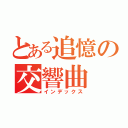 とある追憶の交響曲
インデックス